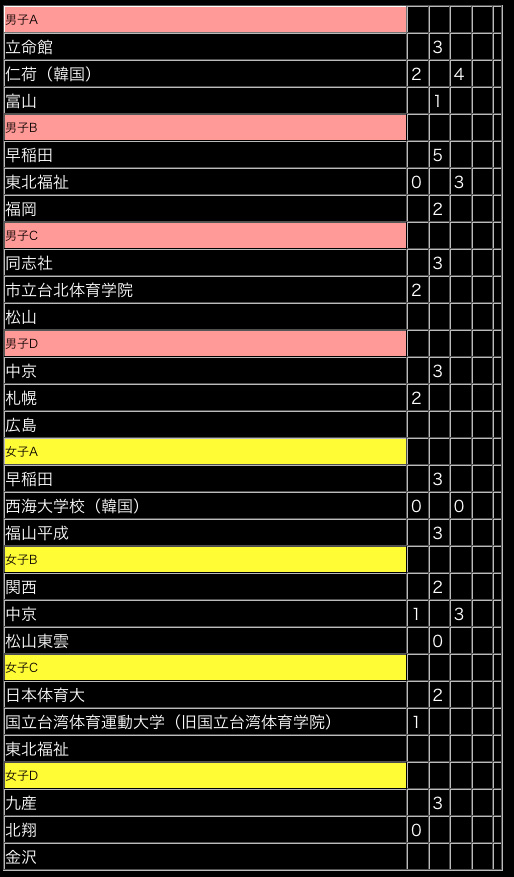 | 男子A | | | | | |
|---|---|---|---|---|---|
| 立命館 | | 3 | | | |
| 仁荷（韓国） | 2 | | 4 | | |
| 富山 | | 1 | | | |
| 男子B | | | | | |
| 早稲田 | | 5 | | | |
| 東北福祉 | 0 | | 3 | | |
| 福岡 | | 2 | | | |
| 男子C | | | | | |
| 同志社 | | 3 | | | |
| 市立台北体育学院 | 2 | | | | |
| 松山 | | | | | |
| 男子D | | | | | |
| 中京 | | 3 | | | |
| 札幌 | 2 | | | | |
| 広島 | | | | | |
| 女子A | | | | | |
| 早稲田 | | 3 | | | |
| 西海大学校（韓国） | 0 | | 0 | | |
| 福山平成 | | 3 | | | |
| 女子B | | | | | |
| 関西 | | 2 | | | |
| 中京 | 1 | | 3 | | |
| 松山東雲 | | 0 | | | |
| 女子C | | | | | |
| 日本体育大 | | 2 | | | |
| 国立台湾体育運動大学（旧国立台湾体育学院） | 1 | | | | |
| 東北福祉 | | | | | |
| 女子D | | | | | |
| 九産 | | 3 | | | |
| 北翔 | 0 | | | | |
| 金沢 | | | | | |